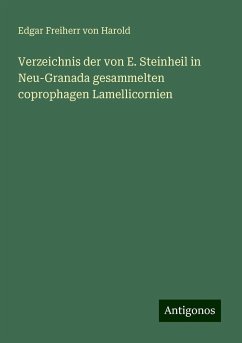 Edgar Freiherr von Harold

Verzeichnis der von E. Steinheil in Neu-Granada gesammelten coprophagen Lamellicornien

Antigonos